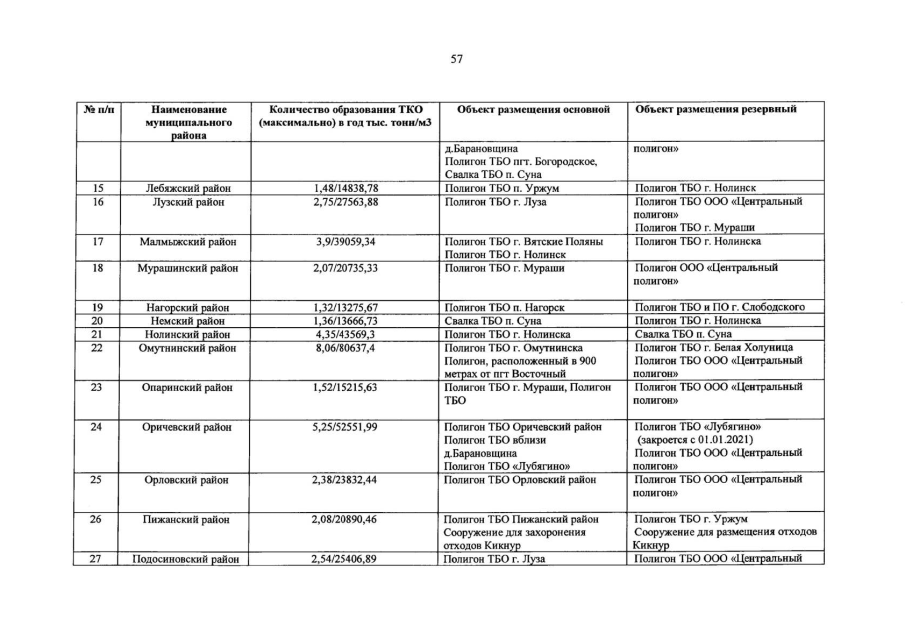 57

| № п/п | Наименование муниципального района | Количество образования ТКО (максимально) в год тыс. тонн/м3 | Объект размещения основной | Объект размещения резервный |
|---|---|---|---|---|
| | | | д.Барановщина Полигон ТБО пгт. Богородское, Свалка ТБО п. Суна | полигон» |
| 15 | Лебяжский район | 1,48/14838,78 | Полигон ТБО п. Уржум | Полигон ТБО г. Нолинск |
| 16 | Лузский район | 2,75/27563,88 | Полигон ТБО г. Луза | Полигон ТБО ООО «Центральный полигон» Полигон ТБО г. Мураши |
| 17 | Малмыжский район | 3,9/39059,34 | Полигон ТБО г. Вятские Поляны Полигон ТБО г. Нолинск | Полигон ТБО г. Нолинска |
| 18 | Мурашинский район | 2,07/20735,33 | Полигон ТБО г. Мураши | Полигон ООО «Центральный полигон» |
| 19 | Нагорский район | 1,32/13275,67 | Полигон ТБО п. Нагорск | Полигон ТБО и ПО г. Слободского |
| 20 | Немский район | 1,36/13666,73 | Свалка ТБО п. Суна | Полигон ТБО г. Нолинска |
| 21 | Нолинский район | 4,35/43569,3 | Полигон ТБО г. Нолинска | Свалка ТБО п. Суна |
| 22 | Омутнинский район | 8,06/80637,4 | Полигон ТБО г. Омутнинска Полигон, расположенный в 900 метрах от пгт Восточный | Полигон ТБО г. Белая Холуница Полигон ТБО ООО «Центральный полигон» |
| 23 | Опаринский район | 1,52/15215,63 | Полигон ТБО г. Мураши, Полигон ТБО | Полигон ТБО ООО «Центральный полигон» |
| 24 | Оричевский район | 5,25/52551,99 | Полигон ТБО Оричевский район Полигон ТБО вблизи д.Барановщина Полигон ТБО «Лубягино» | Полигон ТБО «Лубягино» (закроется с 01.01.2021) Полигон ТБО ООО «Центральный полигон» |
| 25 | Орловский район | 2,38/23832,44 | Полигон ТБО Орловский район | Полигон ТБО ООО «Центральный полигон» |
| 26 | Пижанский район | 2,08/20890,46 | Полигон ТБО Пижанский район Сооружение для захоронения отходов Кикнур | Полигон ТБО г. Уржум Сооружение для размещения отходов Кикнур |
| 27 | Подосиновский район | 2,54/25406,89 | Полигон ТБО г. Луза | Полигон ТБО ООО «Центральный |